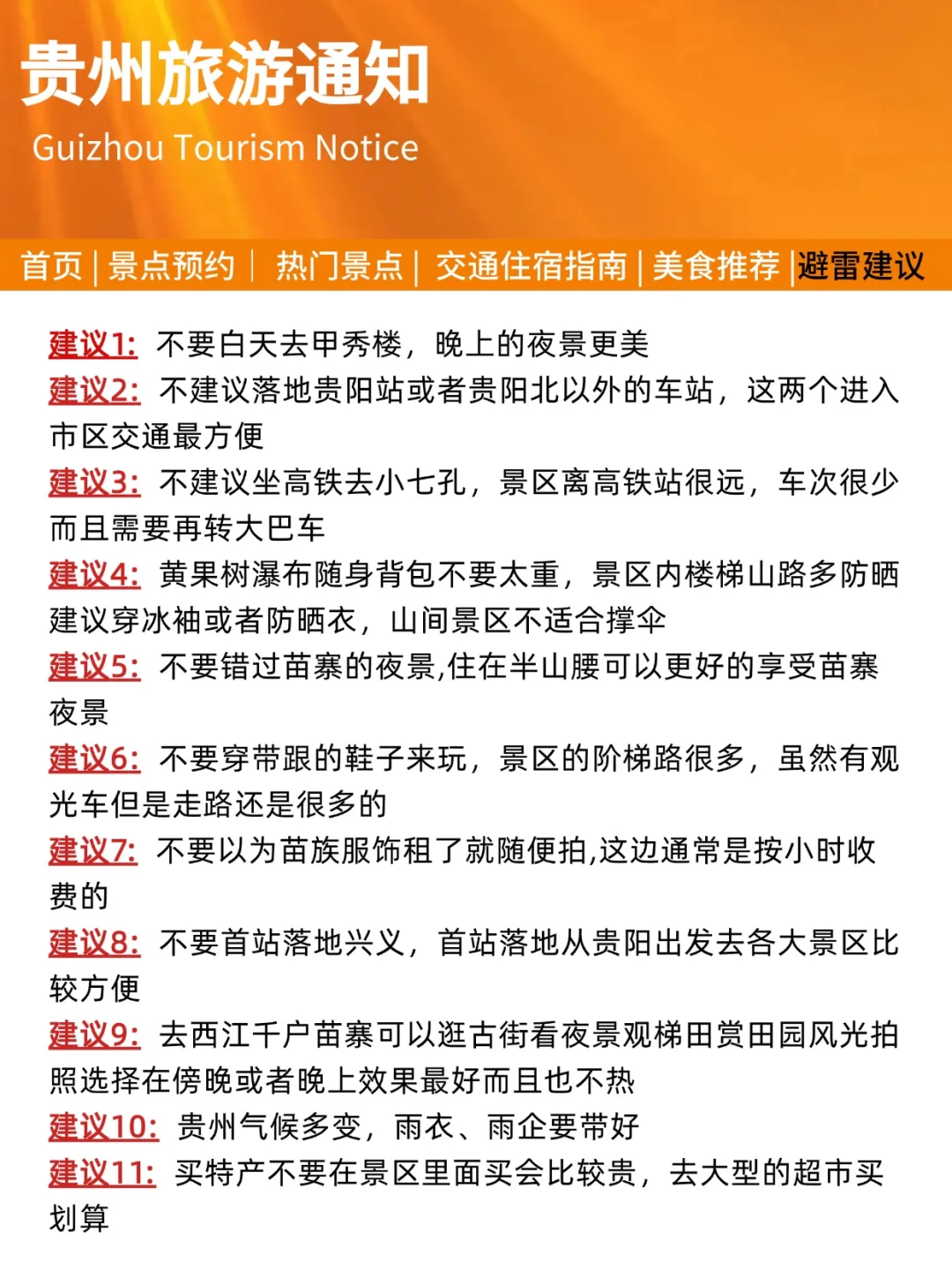 贵州旅游通知
Guizhou Tourism Notice

首页 | 景点预约 | 热门景点 | 交通住宿指南 | 美食推荐 | 避雷建议

建议1: 不要白天去甲秀楼，晚上的夜景更美
建议2: 不建议落地贵阳站或者贵阳北以外的车站，这两个进入市区交通最方便
建议3: 不建议坐高铁去小七孔，景区离高铁站很远，车次很少而且需要再转大巴车
建议4: 黄果树瀑布随身背包不要太重，景区内楼梯山路多防晒建议穿冰袖或者防晒衣，山间景区不适合撑伞
建议5: 不要错过苗寨的夜景,住在半山腰可以更好的享受苗寨夜景
建议6: 不要穿带跟的鞋子来玩，景区的阶梯路很多，虽然有观光车但是走路还是很多的
建议7: 不要以为苗族服饰租了就随便拍,这边通常是按小时收费的
建议8: 不要首站落地兴义，首站落地从贵阳出发去各大景区比较方便
建议9: 去西江千户苗寨可以逛古街看夜景观梯田赏田园风光拍照选择在傍晚或者晚上效果最好而且也不热
建议10: 贵州气候多变，雨衣、雨企要带好
建议11: 买特产不要在景区里面买会比较贵，去大型的超市买划算